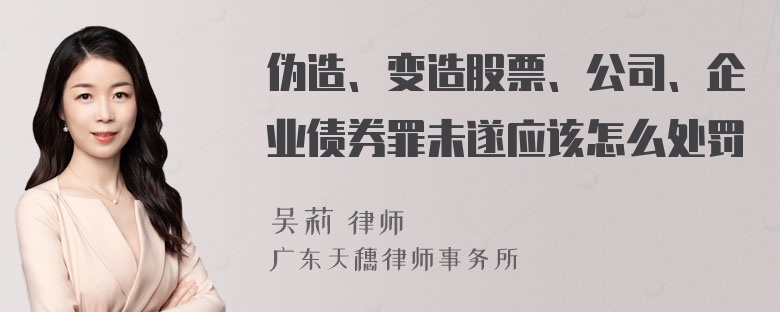 伪造、变造股票、公司、企业债券罪未遂应该怎么处罚

吴莉 律师
广东天穗律师事务所